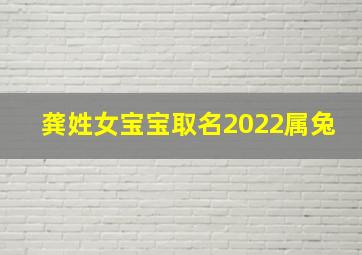 龚姓女宝宝取名2022属兔